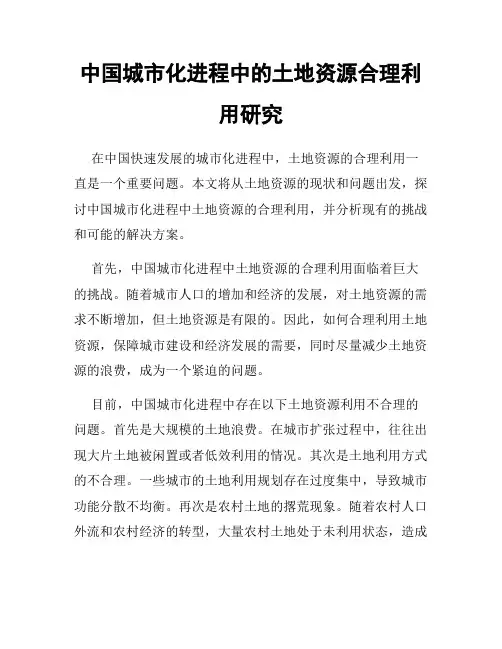 中国城市化进程中的土地资源合理利用研究

在中国快速发展的城市化进程中，土地资源的合理利用一直是一个重要问题。本文将从土地资源的现状和问题出发，探讨中国城市化进程中土地资源的合理利用，并分析现有的挑战和可能的解决方案。

首先，中国城市化进程中土地资源的合理利用面临着巨大的挑战。随着城市人口的增加和经济的发展，对土地资源的需求不断增加，但土地资源是有限的。因此，如何合理利用土地资源，保障城市建设和经济发展的需要，同时尽量减少土地资源的浪费，成为一个紧迫的问题。

目前，中国城市化进程中存在以下土地资源利用不合理的问题。首先是大规模的土地浪费。在城市扩张过程中，往往出现大片土地被闲置或者低效利用的情况。其次是土地利用方式的不合理。一些城市的土地利用规划存在过度集中，导致城市功能分散不均衡。再次是农村土地的撂荒现象。随着农村人口外流和农村经济的转型，大量农村土地处于未利用状态，造成